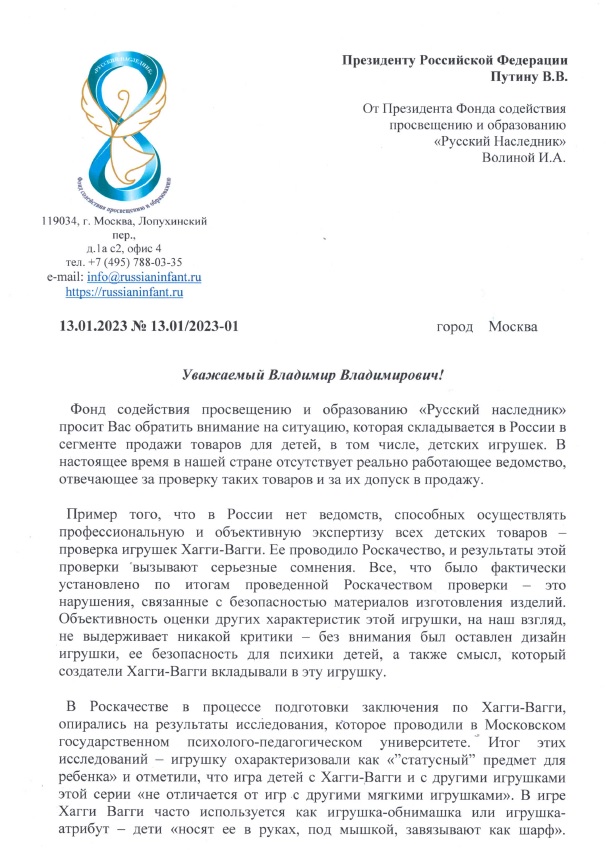 «РУССКИЙ НАСЛЕДНИК»

Фонд содействия просвещению и образованию

119034, г. Москва, Лопухинский пер., д.1а с2, офис 4
тел. +7 (495) 788-03-35
e-mail: info@russianinfant.ru
https://russianinfant.ru

Президенту Российской Федерации
Путину В.В.

От Президента Фонда содействия просвещению и образованию «Русский Наследник»
Волиной И.А.

13.01.2023 № 13.01/2023-01

город Москва

Уважаемый Владимир Владимирович!

Фонд содействия просвещению и образованию «Русский наследник» просит Вас обратить внимание на ситуацию, которая складывается в России в сегменте продажи товаров для детей, в том числе, детских игрушек. В настоящее время в нашей стране отсутствует реально работающее ведомство, отвечающее за проверку таких товаров и за их допуск в продажу.

Пример того, что в России нет ведомств, способных осуществлять профессиональную и объективную экспертизу всех детских товаров – проверка игрушек Хагги-Вагги. Ее проводило Роскачество, и результаты этой проверки вызывают серьезные сомнения. Все, что было фактически установлено по итогам проведенной Роскачеством проверки – это нарушения, связанные с безопасностью материалов изготовления изделий. Объективность оценки других характеристик этой игрушки, на наш взгляд, не выдерживает никакой критики – без внимания был оставлен дизайн игрушки, ее безопасность для психики детей, а также смысл, который создатели Хагги-Вагги вкладывали в эту игрушку.

В Роскачестве в процессе подготовки заключения по Хагги-Вагги, опирались на результаты исследования, которое проводили в Московском государственном психолого-педагогическом университете. Итог этих исследований – игрушку охарактеризовали как «"статусный" предмет для ребенка» и отметили, что игра детей с Хагги-Вагги и с другими игрушками этой серии «не отличается от игр с другими мягкими игрушками». В игре Хагги Вагги часто используется как игрушка-обнимашка или игрушка-атрибут – дети «носят ее в руках, под мышкой, завязывают как шарф».